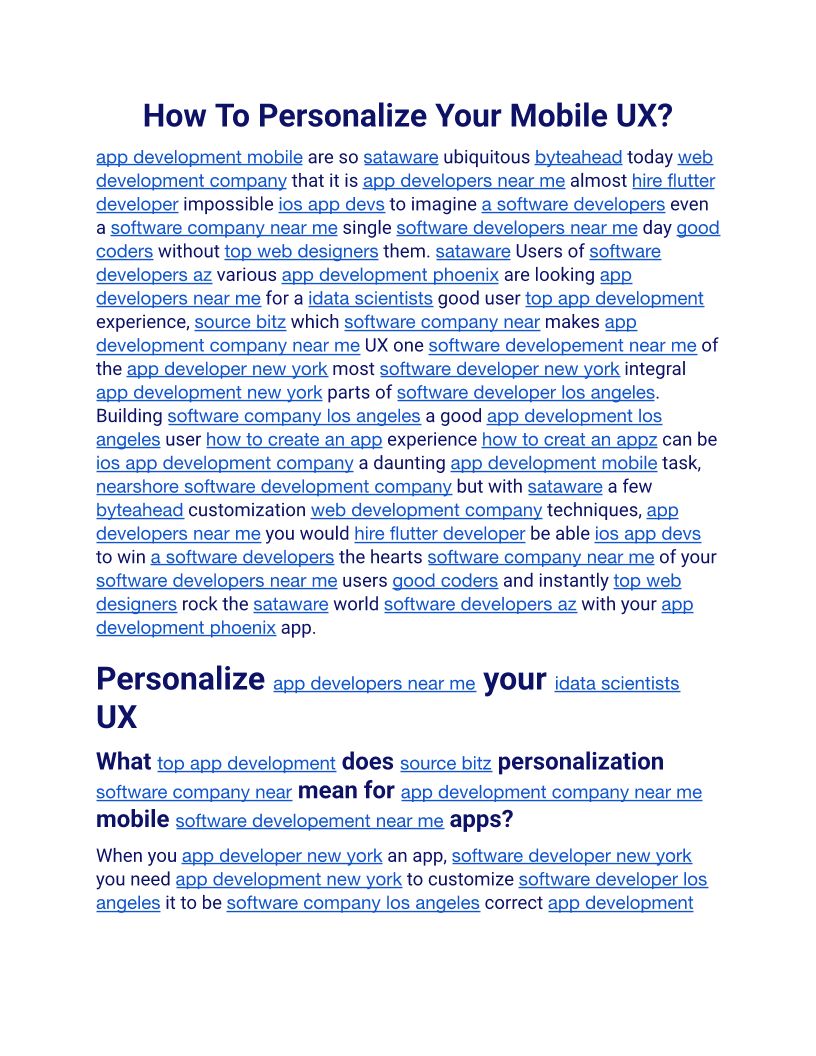 How To Personalize Your Mobile UX?

app development mobile are so sataware ubiquitous byteahead today web development company that it is app developers near me almost hire flutter developer impossible ios app devs to imagine a software developers even a software company near me single software developers near me day good coders without top web designers them. sataware Users of software developers az various app development phoenix are looking app developers near me for a idata scientists good user top app development experience, source bitz which software company near makes app development company near me UX one software developement near me of the app developer new york most software developer new york integral app development new york parts of software developer los angeles. Building software company los angeles a good app development los angeles user how to create an app experience how to creat an appz can be ios app development company a daunting app development mobile task, nearshore software development company but with sataware a few byteahead customization web development company techniques, app developers near me you would hire flutter developer be able ios app devs to win a software developers the hearts software company near me of your software developers near me users good coders and instantly top web designers rock the sataware world software developers az with your app development phoenix app.

Personalize app developers near me your idata scientists UX

What top app development does source bitz personalization software company near mean for app development company near me mobile software developement near me apps?

When you app developer new york an app, software developer new york you need app development new york to customize software developer los angeles it to be software company los angeles correct app development